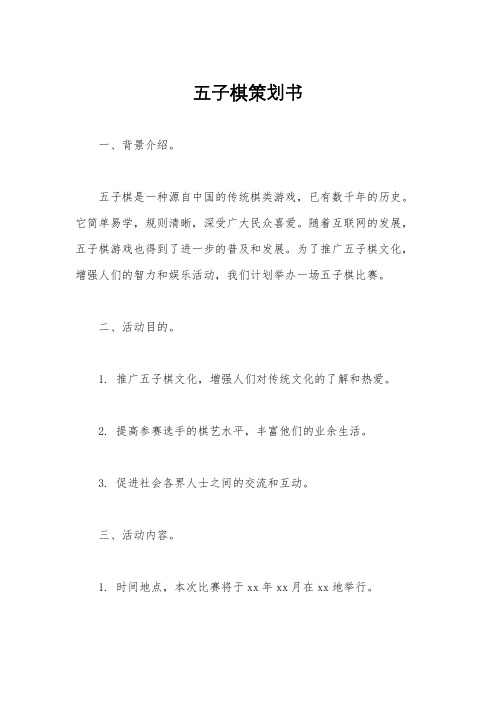 五子棋策划书

一、背景介绍。

五子棋是一种源自中国的传统棋类游戏，已有数千年的历史。它简单易学，规则清晰，深受广大民众喜爱。随着互联网的发展，五子棋游戏也得到了进一步的普及和发展。为了推广五子棋文化，增强人们的智力和娱乐活动，我们计划举办一场五子棋比赛。

二、活动目的。

1. 推广五子棋文化，增强人们对传统文化的了解和热爱。

2. 提高参赛选手的棋艺水平，丰富他们的业余生活。

3. 促进社会各界人士之间的交流和互动。

三、活动内容。

1. 时间地点，本次比赛将于 xx 年 xx 月在 xx 地举行。